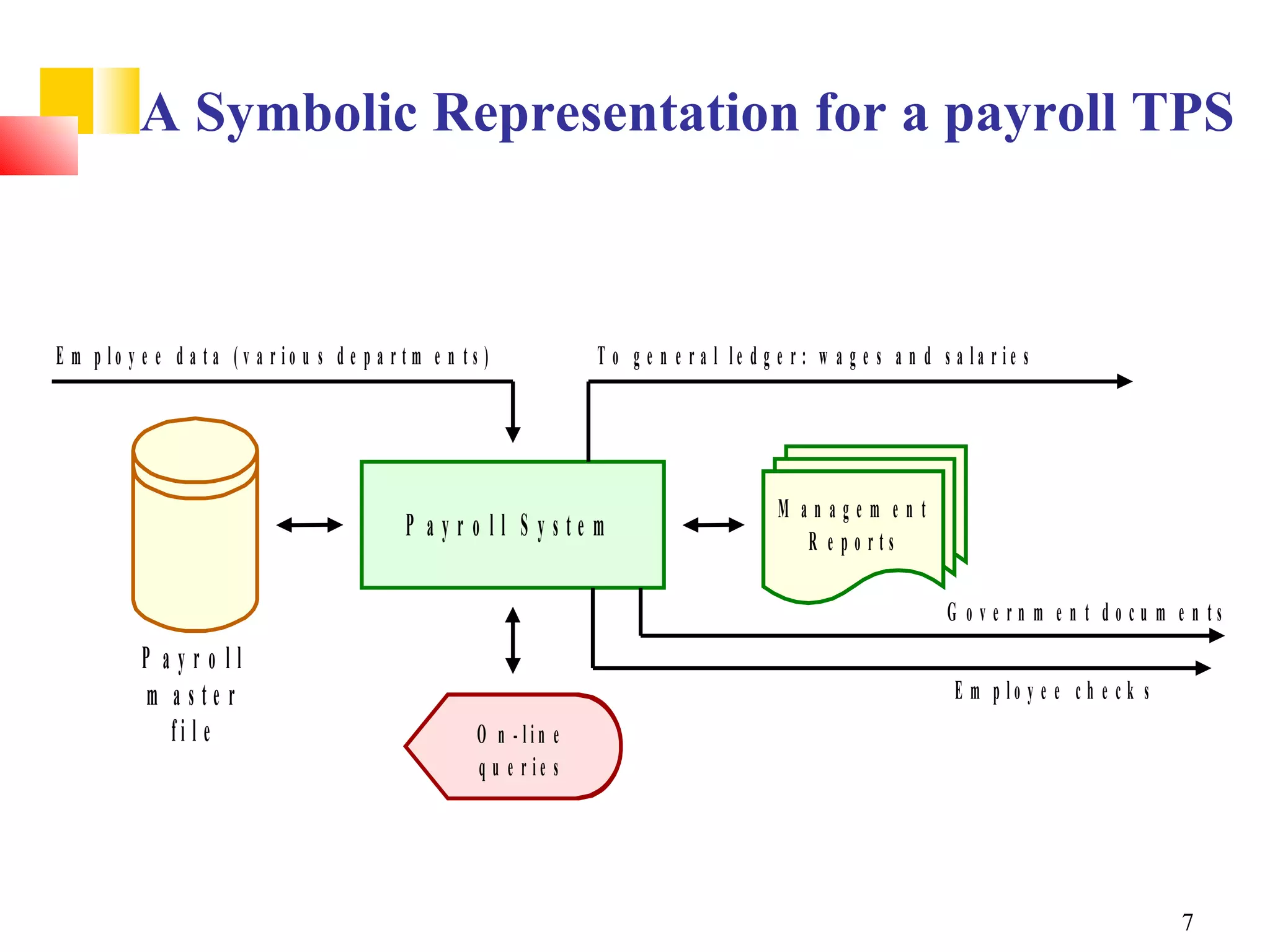 A Symbolic Representation for a payroll TPS

Employee data (various departments)

To general ledger: wages and salaries

Payroll master file

Payroll System

Management Reports

Government documents

Employee checks

On-line queries

7